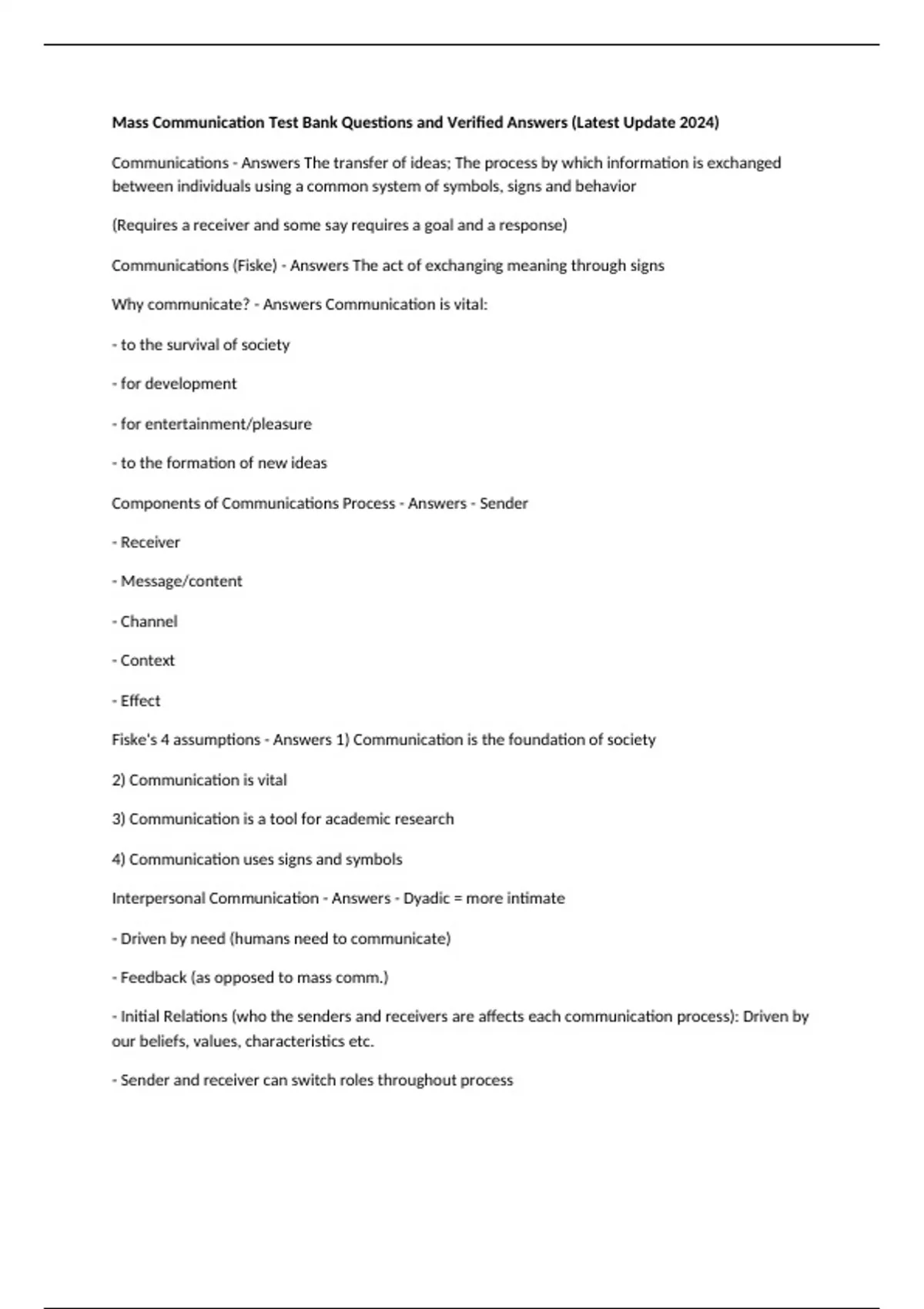 Mass Communication Test Bank Questions and Verified Answers (Latest Update 2024)

Communications - Answers The transfer of ideas; The process by which information is exchanged between individuals using a common system of symbols, signs and behavior

(Requires a receiver and some say requires a goal and a response)

Communications (Fiske) - Answers The act of exchanging meaning through signs

Why communicate? - Answers Communication is vital:

- to the survival of society

- for development

- for entertainment/pleasure

- to the formation of new ideas

Components of Communications Process - Answers - Sender

- Receiver

- Message/content

- Channel

- Context

- Effect

Fiske's 4 assumptions - Answers 1) Communication is the foundation of society

2) Communication is vital

3) Communication is a tool for academic research

4) Communication uses signs and symbols

Interpersonal Communication - Answers - Dyadic = more intimate

- Driven by need (humans need to communicate)

- Feedback (as opposed to mass comm.)

- Initial Relations (who the senders and receivers are affects each communication process): Driven by our beliefs, values, characteristics etc.

- Sender and receiver can switch roles throughout process